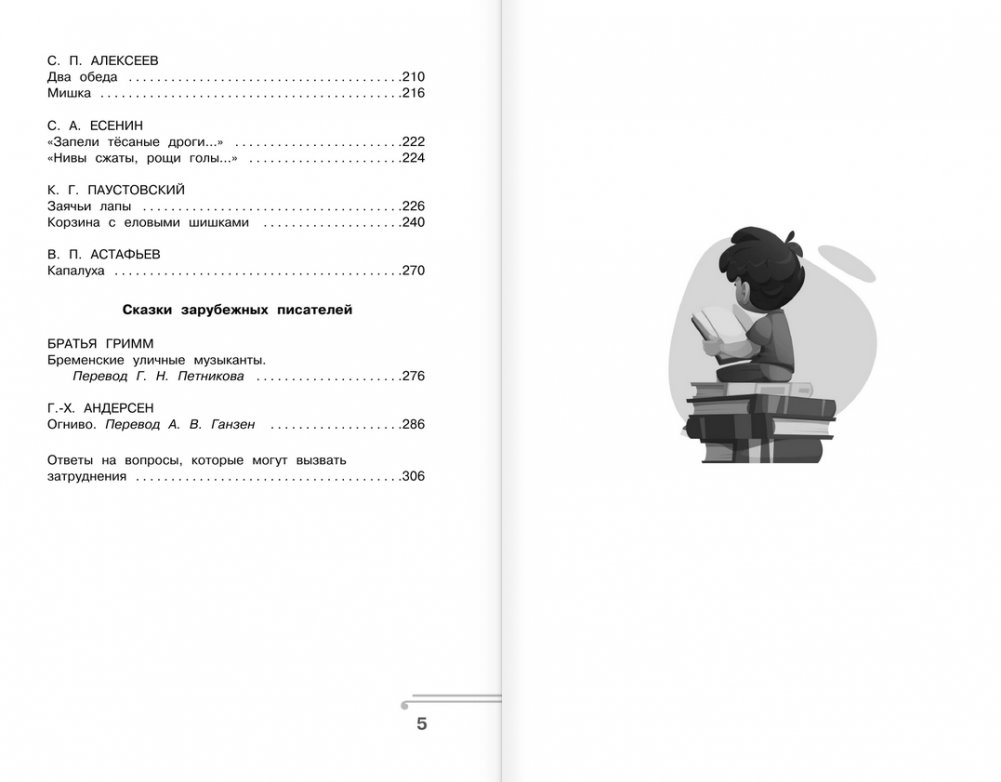 С. П. АЛЕКСЕЕВ
Два обеда 210
Мишка 216

С. А. ЕСЕНИН
«Запели тёсаные дроги...» 222
«Нивы сжаты, рощи голы...» 224

К. Г. ПАУСТОВСКИЙ
Заячьи лапы 226
Корзина с еловыми шишками 240

В. П. АСТАФЬЕВ
Капалуха 270

Сказки зарубежных писателей

БРАТЬЯ ГРИММ
Бременские уличные музыканты.
Перевод Г. Н. Петникова 276

Г.-Х. АНДЕРСЕН
Огниво. Перевод А. В. Ганзен 286

Ответы на вопросы, которые могут вызвать затруднения 306

5